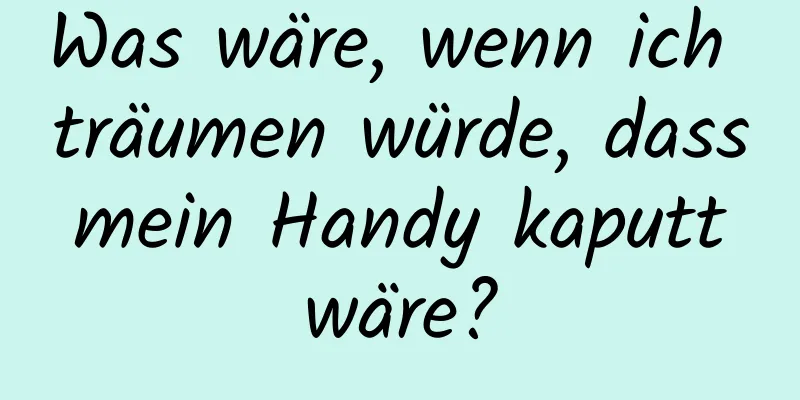 Was wäre, wenn ich träumen würde, dass mein Handy kaputt wäre?